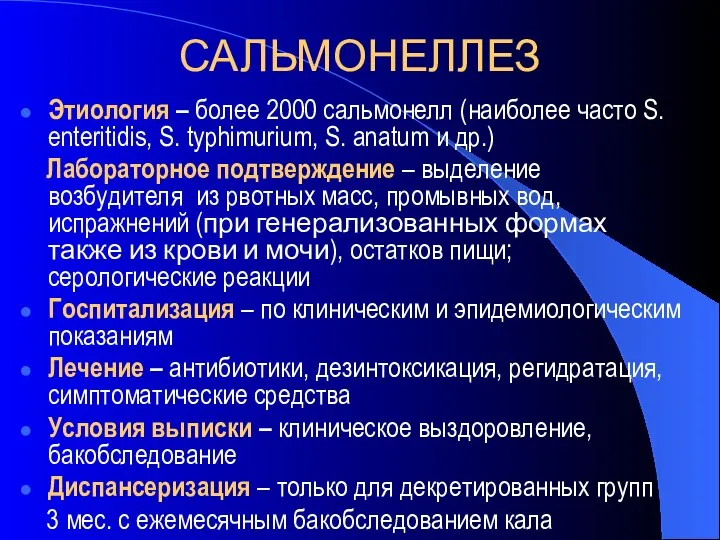 САЛЬМОНЕЛЛЕЗ

Этиология – более 2000 сальмонелл (наиболее часто S. enteritidis, S. typhimurium, S. anatum и др.)

Лабораторное подтверждение – выделение возбудителя из рвотных масс, промывных вод, испражнений (при генерализованных формах также из крови и мочи), остатков пищи; серологические реакции

Госпитализация – по клиническим и эпидемиологическим показаниям

Лечение – антибиотики, дезинтоксикация, регидратация, симптоматические средства

Условия выписки – клиническое выздоровление, бакобследование

Диспансеризация – только для декретированных групп 3 мес. с ежемесячным бакобследованием кала